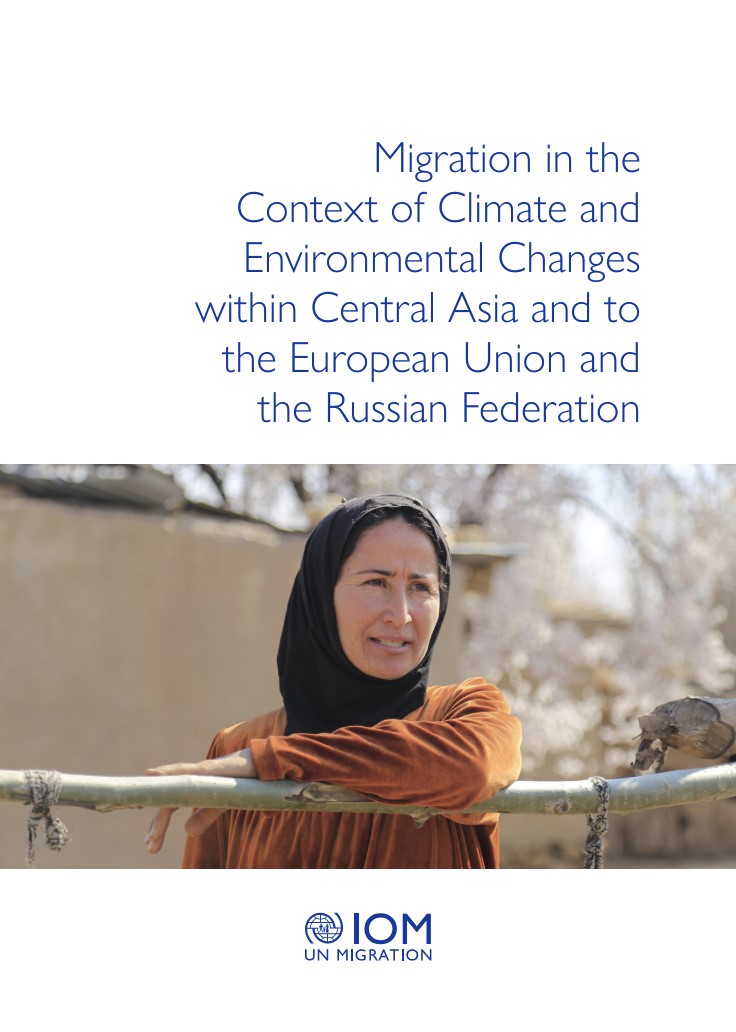 Migration in the Context of Climate and Environmental Changes within Central Asia and to the European Union and the Russian Federation

IOM
UN MIGRATION